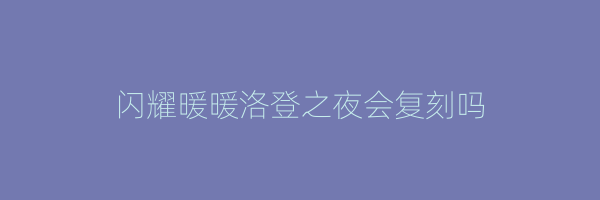 闪耀暖暖洛登之夜会复刻吗